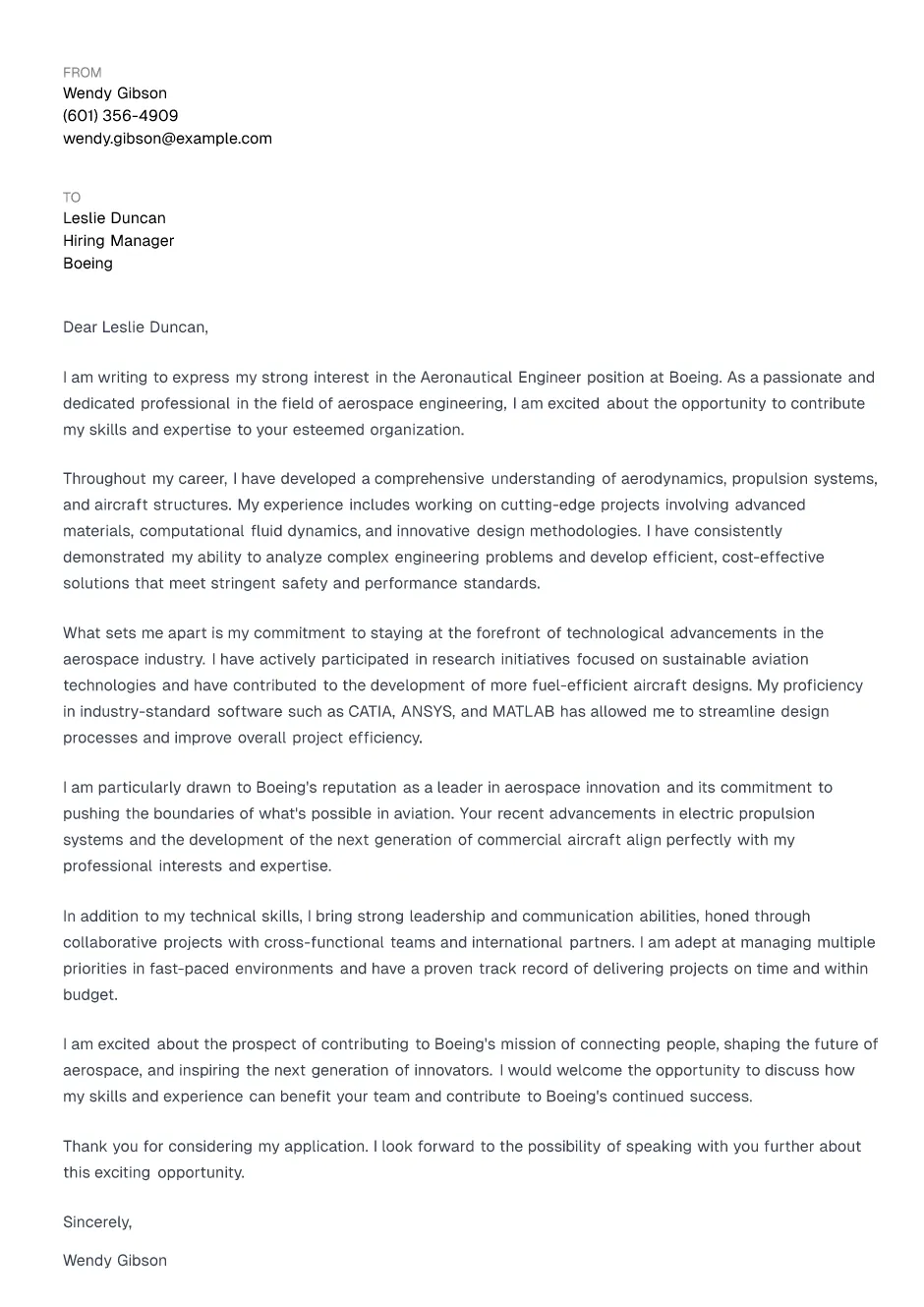 FROM
Wendy Gibson
(601) 356-4909
wendy.gibson@example.com

TO
Leslie Duncan
Hiring Manager
Boeing

Dear Leslie Duncan,

I am writing to express my strong interest in the Aeronautical Engineer position at Boeing. As a passionate and dedicated professional in the field of aerospace engineering, I am excited about the opportunity to contribute my skills and expertise to your esteemed organization.

Throughout my career, I have developed a comprehensive understanding of aerodynamics, propulsion systems, and aircraft structures. My experience includes working on cutting-edge projects involving advanced materials, computational fluid dynamics, and innovative design methodologies. I have consistently demonstrated my ability to analyze complex engineering problems and develop efficient, cost-effective solutions that meet stringent safety and performance standards.

What sets me apart is my commitment to staying at the forefront of technological advancements in the aerospace industry. I have actively participated in research initiatives focused on sustainable aviation technologies and have contributed to the development of more fuel-efficient aircraft designs. My proficiency in industry-standard software such as CATIA, ANSYS, and MATLAB has allowed me to streamline design processes and improve overall project efficiency.

I am particularly drawn to Boeing's reputation as a leader in aerospace innovation and its commitment to pushing the boundaries of what's possible in aviation. Your recent advancements in electric propulsion systems and the development of the next generation of commercial aircraft align perfectly with my professional interests and expertise.

In addition to my technical skills, I bring strong leadership and communication abilities, honed through collaborative projects with cross-functional teams and international partners. I am adept at managing multiple priorities in fast-paced environments and have a proven track record of delivering projects on time and within budget.

I am excited about the prospect of contributing to Boeing's mission of connecting people, shaping the future of aerospace, and inspiring the next generation of innovators. I would welcome the opportunity to discuss how my skills and experience can benefit your team and contribute to Boeing's continued success.

Thank you for considering my application. I look forward to the possibility of speaking with you further about this exciting opportunity.

Sincerely,

Wendy Gibson